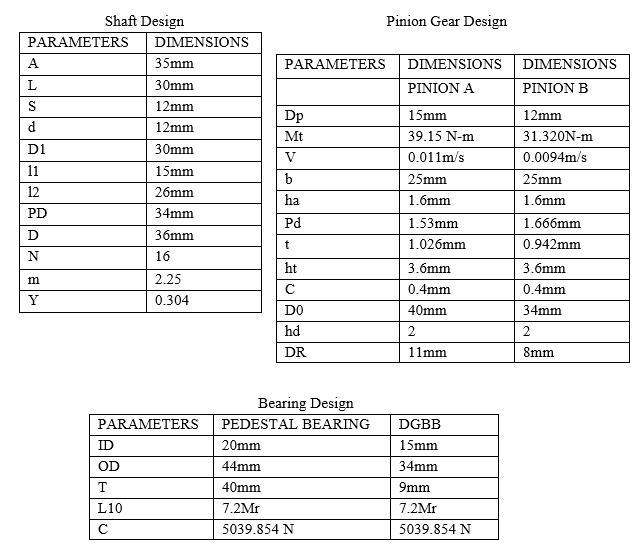 Shaft Design

| PARAMETERS | DIMENSIONS |
|---|---|
| A | 35mm |
| L | 30mm |
| S | 12mm |
| d | 12mm |
| D1 | 30mm |
| l1 | 15mm |
| l2 | 26mm |
| PD | 34mm |
| D | 36mm |
| N | 16 |
| m | 2.25 |
| Y | 0.304 |

Pinion Gear Design

| PARAMETERS | DIMENSIONS | DIMENSIONS |
|---|---|---|
| | PINION A | PINION B |
| Dp | 15mm | 12mm |
| Mt | 39.15 N-m | 31.320N-m |
| V | 0.011m/s | 0.0094m/s |
| b | 25mm | 25mm |
| ha | 1.6mm | 1.6mm |
| Pd | 1.53mm | 1.666mm |
| t | 1.026mm | 0.942mm |
| ht | 3.6mm | 3.6mm |
| C | 0.4mm | 0.4mm |
| D0 | 40mm | 34mm |
| hd | 2 | 2 |
| DR | 11mm | 8mm |

Bearing Design

| PARAMETERS | PEDESTAL BEARING | DGBB |
|---|---|---|
| ID | 20mm | 15mm |
| OD | 44mm | 34mm |
| T | 40mm | 9mm |
| L10 | 7.2Mr | 7.2Mr |
| C | 5039.854 N | 5039.854 N |